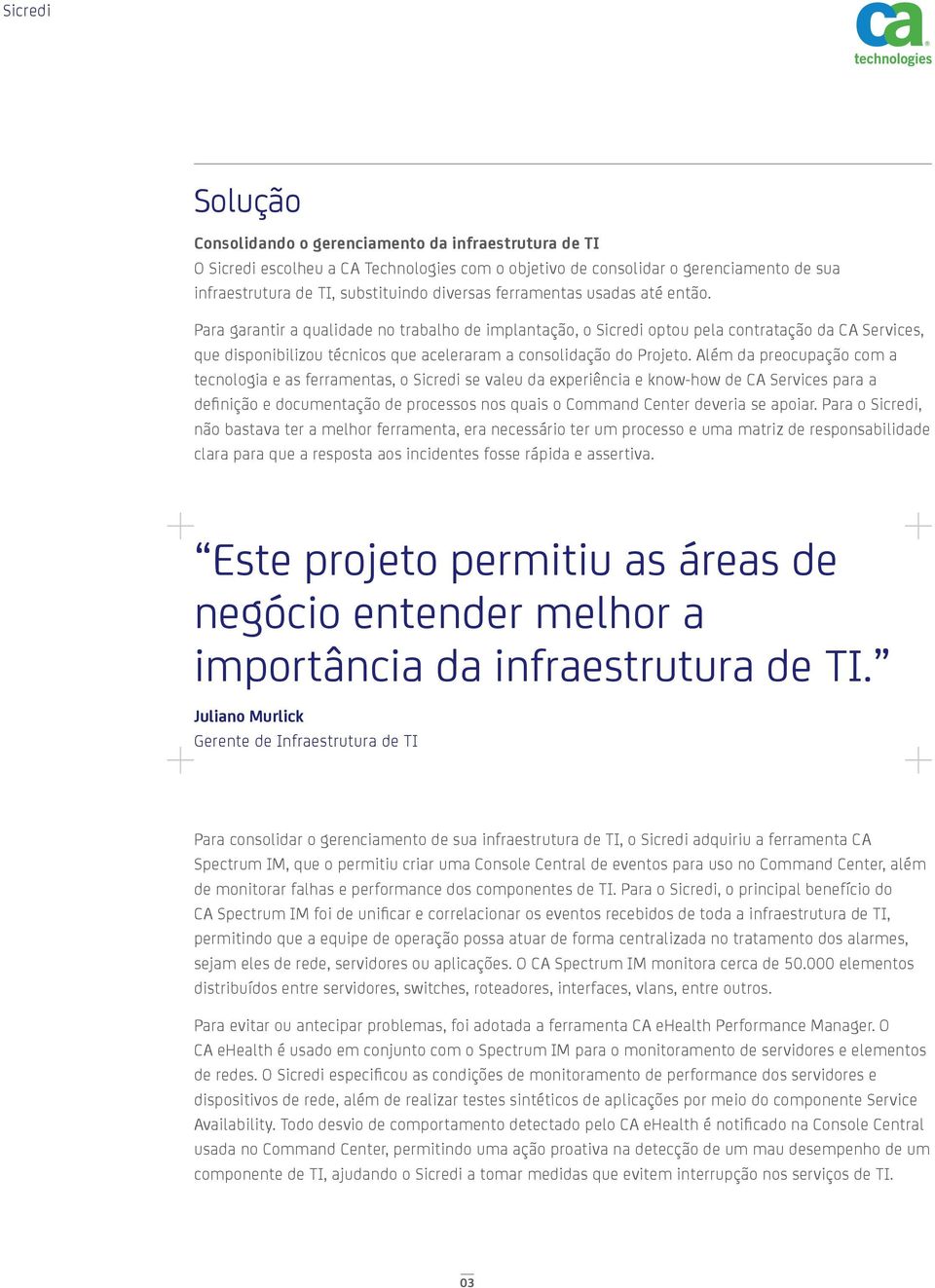 Sicredi

ca technologies

Solução

Consolidando o gerenciamento da infraestrutura de TI
O Sicredi escolheu a CA Technologies com o objetivo de consolidar o gerenciamento de sua infraestrutura de TI, substituindo diversas ferramentas usadas até então.

Para garantir a qualidade no trabalho de implantação, o Sicredi optou pela contratação da CA Services, que disponibilizou técnicos que aceleraram a consolidação do Projeto. Além da preocupação com a tecnologia e as ferramentas, o Sicredi se valeu da experiência e know-how de CA Services para a definição e documentação de processos nos quais o Command Center deveria se apoiar. Para o Sicredi, não bastava ter a melhor ferramenta, era necessário ter um processo e uma matriz de responsabilidade clara para que a resposta aos incidentes fosse rápida e assertiva.

“Este projeto permitiu as áreas de negócio entender melhor a importância da infraestrutura de TI.”

Juliano Murlick
Gerente de Infraestrutura de TI

Para consolidar o gerenciamento de sua infraestrutura de TI, o Sicredi adquiriu a ferramenta CA Spectrum IM, que o permitiu criar uma Console Central de eventos para uso no Command Center, além de monitorar falhas e performance dos componentes de TI. Para o Sicredi, o principal benefício do CA Spectrum IM foi de unificar e correlacionar os eventos recebidos de toda a infraestrutura de TI, permitindo que a equipe de operação possa atuar de forma centralizada no tratamento dos alarmes, sejam eles de rede, servidores ou aplicações. O CA Spectrum IM monitora cerca de 50.000 elementos distribuídos entre servidores, switches, roteadores, interfaces, vlans, entre outros.

Para evitar ou antecipar problemas, foi adotada a ferramenta CA eHealth Performance Manager. O CA eHealth é usado em conjunto com o Spectrum IM para o monitoramento de servidores e elementos de redes. O Sicredi especificou as condições de monitoramento de performance dos servidores e dispositivos de rede, além de realizar testes sintéticos de aplicações por meio do componente Service Availability. Todo desvio de comportamento detectado pelo CA eHealth é notificado na Console Central usada no Command Center, permitindo uma ação proativa na detecção de um mau desempenho de um componente de TI, ajudando o Sicredi a tomar medidas que evitem interrupção nos serviços de TI.

03